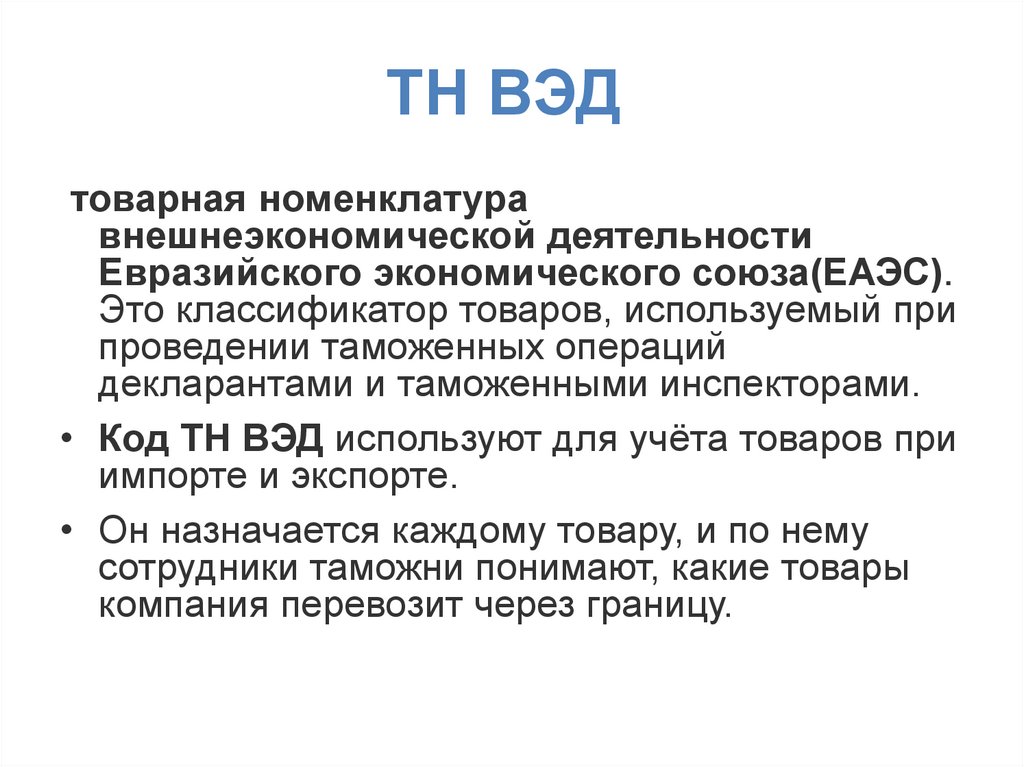 ТН ВЭД

товарная номенклатура внешнеэкономической деятельности Евразийского экономического союза(ЕАЭС). Это классификатор товаров, используемый при проведении таможенных операций декларантами и таможенными инспекторами.

• Код ТН ВЭД используют для учёта товаров при импорте и экспорте.

• Он назначается каждому товару, и по нему сотрудники таможни понимают, какие товары компания перевозит через границу.